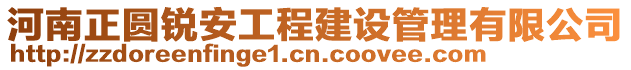 河南正圆锐安工程建设管理有限公司
http://zzdoreenfinge1.cn.coovee.com